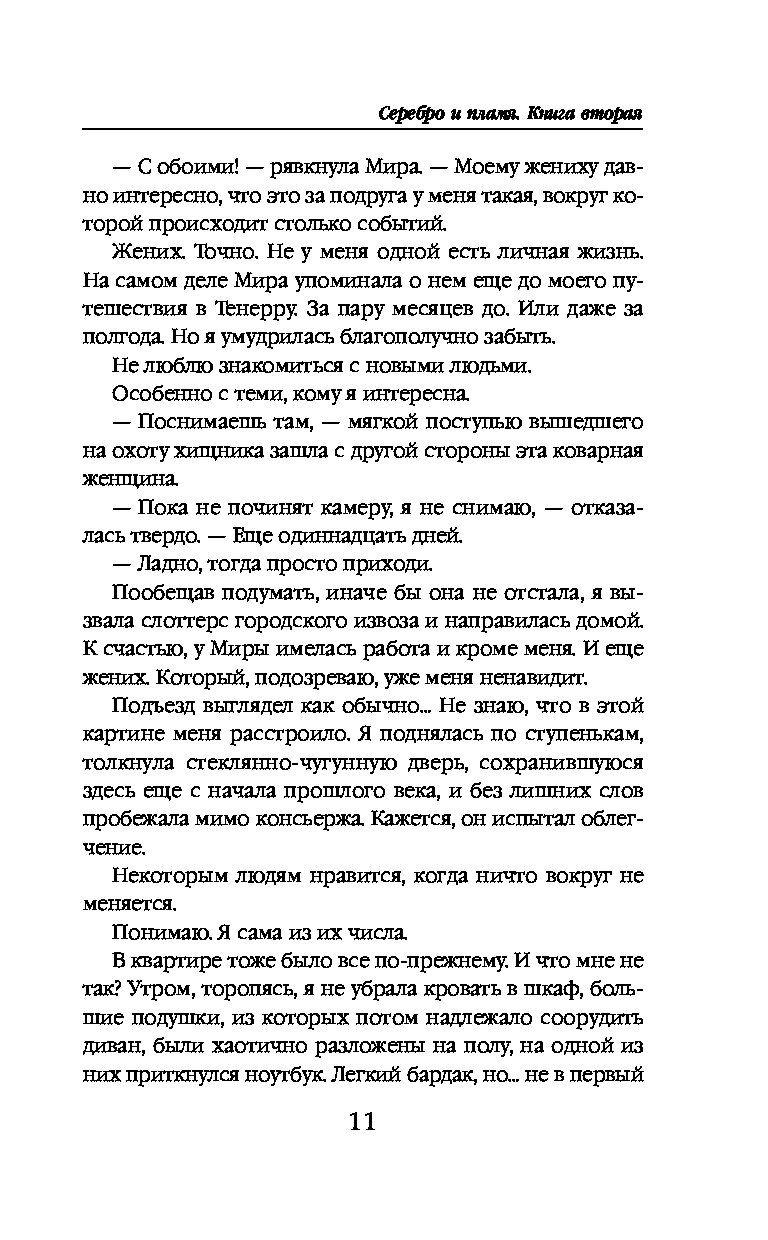 Серебро и пламя. Книга вторая

— С обоими! — рявкнула Мира. — Моему жениху давно интересно, что это за подруга у меня такая, вокруг которой происходит столько событий.

Жених. Точно. Не у меня одной есть личная жизнь. На самом деле Мира упоминала о нем еще до моего путешествия в Тенерру. За пару месяцев до. Или даже за полгода. Но я умудрилась благополучно забыть.

Не люблю знакомиться с новыми людьми.

Особенно с теми, кому я интересна.

— Поснимаешь там, — мягкой поступью вышедшего на охоту хищника зашла с другой стороны эта коварная женщина.

— Пока не починят камеру, я не снимаю, — отказалась твердо. — Еще одиннадцать дней.

— Ладно, тогда просто приходи.

Пообещав подумать, иначе бы она не отстала, я вызвала слоттерс городского извоза и направилась домой. К счастью, у Миры имелась работа и кроме меня. И еще жених. Который, подозреваю, уже меня ненавидит.

Подъезд выглядел как обычно... Не знаю, что в этой картине меня расстроило. Я поднялась по ступенькам, толкнула стеклянно-чугунную дверь, сохранившуюся здесь еще с начала прошлого века, и без лишних слов пробежала мимо консьержа. Кажется, он испытал облегчение.

Некоторым людям нравится, когда ничто вокруг не меняется.

Понимаю. Я сама из их числа.

В квартире тоже было все по-прежнему. И что мне не так? Утром, торопясь, я не убрала кровать в шкаф, большие подушки, из которых потом надлежало соорудить диван, были хаотично разложены на полу, на одной из них приткнулся ноутбук. Легкий бардак, но... не в первый

11